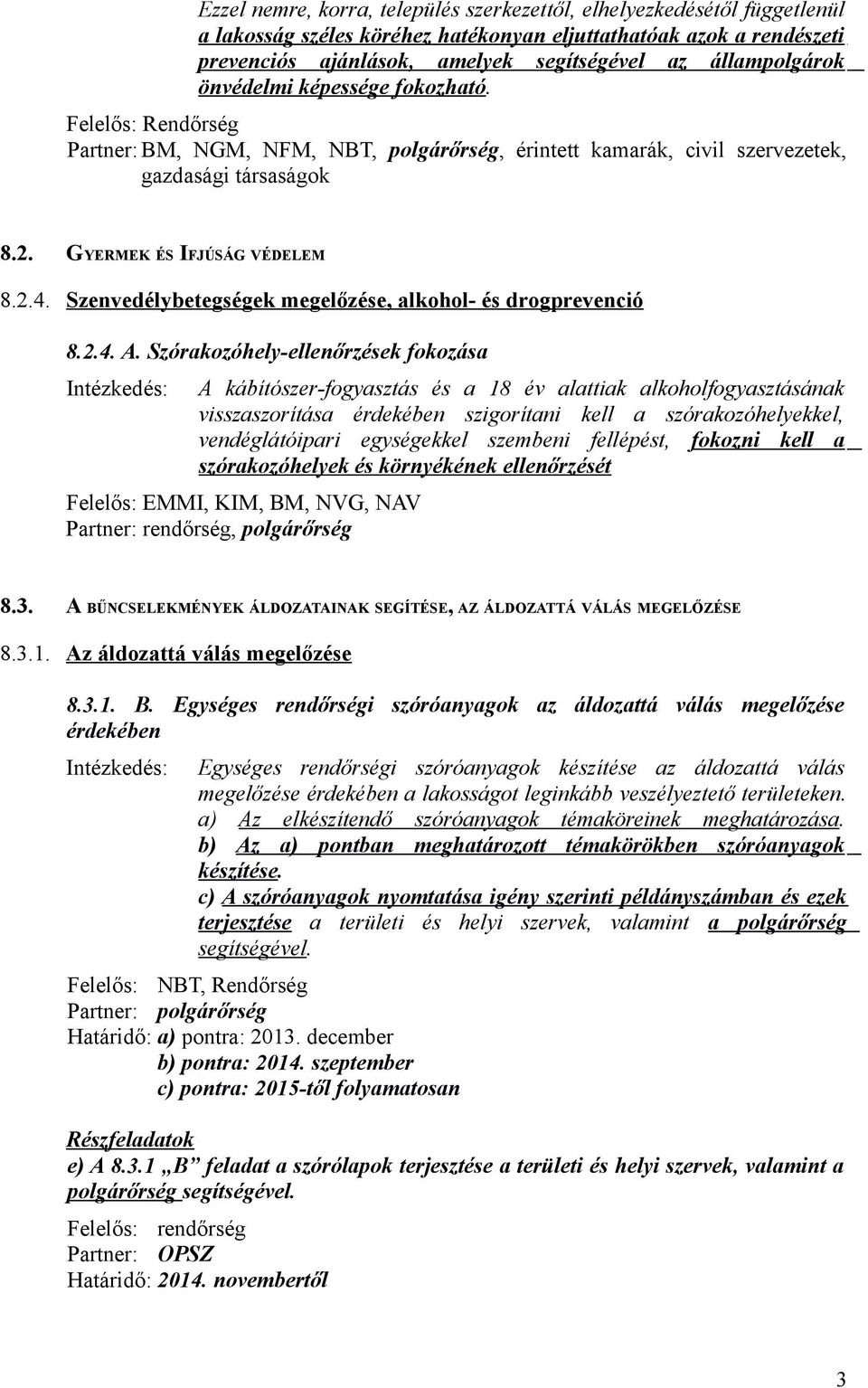 Ezzel nemre, korra, település szerkezettől, elhelyezkedésétől függetlenül a lakosság széles köréhez hatékonyan eljuttathatóak azok a rendészeti prevenciós ajánlások, amelyek segítségével az állampolgárok önvédelmi képessége fokozható.
Felelős: Rendőrség
Partner: BM, NGM, NFM, NBT, polgárőrség, érintett kamarák, civil szervezetek, gazdasági társaságok

8.2. GYERMEK ÉS IFJÚSÁG VÉDELEM

8.2.4. Szenvedélybetegségek megelőzése, alkohol- és drogprevenció

8.2.4. A. Szórakozóhely-ellenőrzések fokozása

Intézkedés: A kábítószer-fogyasztás és a 18 év alattiak alkoholfogyasztásának visszaszorítása érdekében szigorítani kell a szórakozóhelyekkel, vendéglátóipari egységekkel szembeni fellépést, fokozni kell a szórakozóhelyek és környékének ellenőrzését
Felelős: EMMI, KIM, BM, NVG, NAV
Partner: rendőrség, polgárőrség

8.3. A BŰNCSELEKMÉNYEK ÁLDOZATAINAK SEGÍTÉSE, AZ ÁLDOZATTÁ VÁLÁS MEGELŐZÉSE

8.3.1. Az áldozattá válás megelőzése

8.3.1. B. Egységes rendőrségi szóróanyagok az áldozattá válás megelőzése érdekében

Intézkedés: Egységes rendőrségi szóróanyagok készítése az áldozattá válás megelőzése érdekében a lakosságot leginkább veszélyeztető területeken.
a) Az elkészítendő szóróanyagok témaköreinek meghatározása.
b) Az a) pontban meghatározott témakörökben szóróanyagok készítése.
c) A szóróanyagok nyomtatása igény szerinti példányszámban és ezek terjesztése a területi és helyi szervek, valamint a polgárőrség segítségével.
Felelős: NBT, Rendőrség
Partner: polgárőrség
Határidő: a) pontra: 2013. december
b) pontra: 2014. szeptember
c) pontra: 2015-től folyamatosan

Részfeladatok
e) A 8.3.1 „B” feladat a szórólapok terjesztése a területi és helyi szervek, valamint a polgárőrség segítségével.
Felelős: rendőrség
Partner: OPSZ
Határidő: 2014. novembertől

3